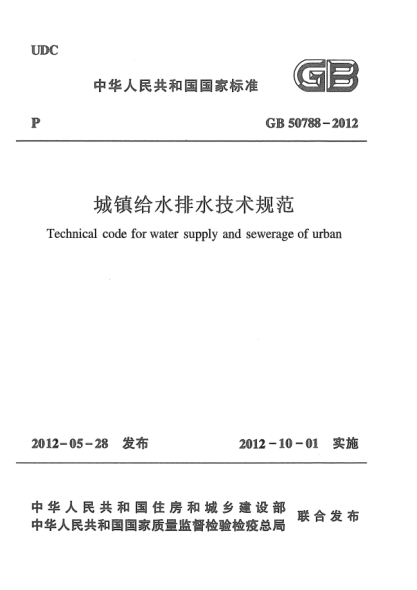 UDC

中华人民共和国国家标准

GB

P

GB 50788-2012

城镇给水排水技术规范

Technical code for water supply and sewerage of urban

2012-05-28 发布

2012-10-01 实施

中华人民共和国住房和城乡建设部
中华人民共和国国家质量监督检验检疫总局

联合发布